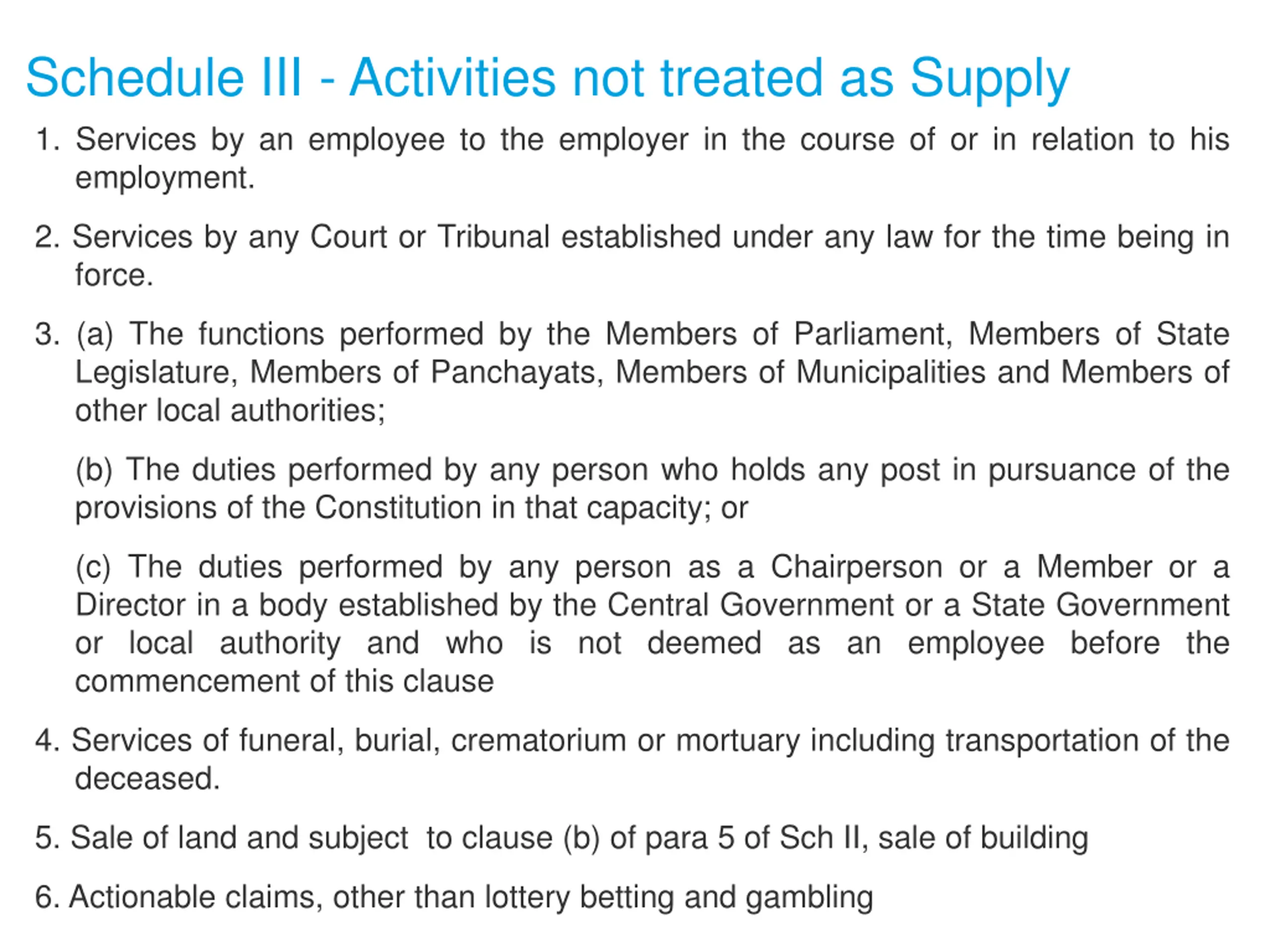 Schedule III - Activities not treated as Supply

1. Services by an employee to the employer in the course of or in relation to his employment.

2. Services by any Court or Tribunal established under any law for the time being in force.

3. (a) The functions performed by the Members of Parliament, Members of State Legislature, Members of Panchayats, Members of Municipalities and Members of other local authorities;

(b) The duties performed by any person who holds any post in pursuance of the provisions of the Constitution in that capacity; or

(c) The duties performed by any person as a Chairperson or a Member or a Director in a body established by the Central Government or a State Government or local authority and who is not deemed as an employee before the commencement of this clause

4. Services of funeral, burial, crematorium or mortuary including transportation of the deceased.

5. Sale of land and subject to clause (b) of para 5 of Sch II, sale of building

6. Actionable claims, other than lottery betting and gambling